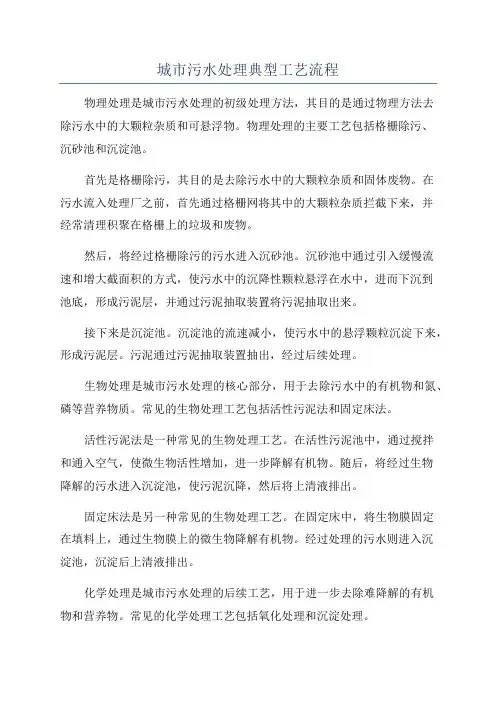 城市污水处理典型工艺流程

物理处理是城市污水处理的初级处理方法，其目的是通过物理方法去除污水中的大颗粒杂质和可悬浮物。物理处理的主要工艺包括格栅除污、沉砂池和沉淀池。

首先是格栅除污，其目的是去除污水中的大颗粒杂质和固体废物。在污水流入处理厂之前，首先通过格栅网将其中的大颗粒杂质拦截下来，并经常清理积聚在格栅上的垃圾和废物。

然后，将经过格栅除污的污水进入沉砂池。沉砂池中通过引入缓慢流速和增大截面积的方式，使污水中的沉降性颗粒悬浮在水中，进而下沉到池底，形成污泥层，并通过污泥抽取装置将污泥抽取出来。

接下来是沉淀池。沉淀池的流速减小，使污水中的悬浮颗粒沉淀下来，形成污泥层。污泥通过污泥抽取装置抽出，经过后续处理。

生物处理是城市污水处理的核心部分，用于去除污水中的有机物和氮、磷等营养物质。常见的生物处理工艺包括活性污泥法和固定床法。

活性污泥法是一种常见的生物处理工艺。在活性污泥池中，通过搅拌和通入空气，使微生物活性增加，进一步降解有机物。随后，将经过生物降解的污水进入沉淀池，使污泥沉降，然后将上清液排出。

固定床法是另一种常见的生物处理工艺。在固定床中，将生物膜固定在填料上，通过生物膜上的微生物降解有机物。经过处理的污水则进入沉淀池，沉淀后上清液排出。

化学处理是城市污水处理的后续工艺，用于进一步去除难降解的有机物和营养物。常见的化学处理工艺包括氧化处理和沉淀处理。